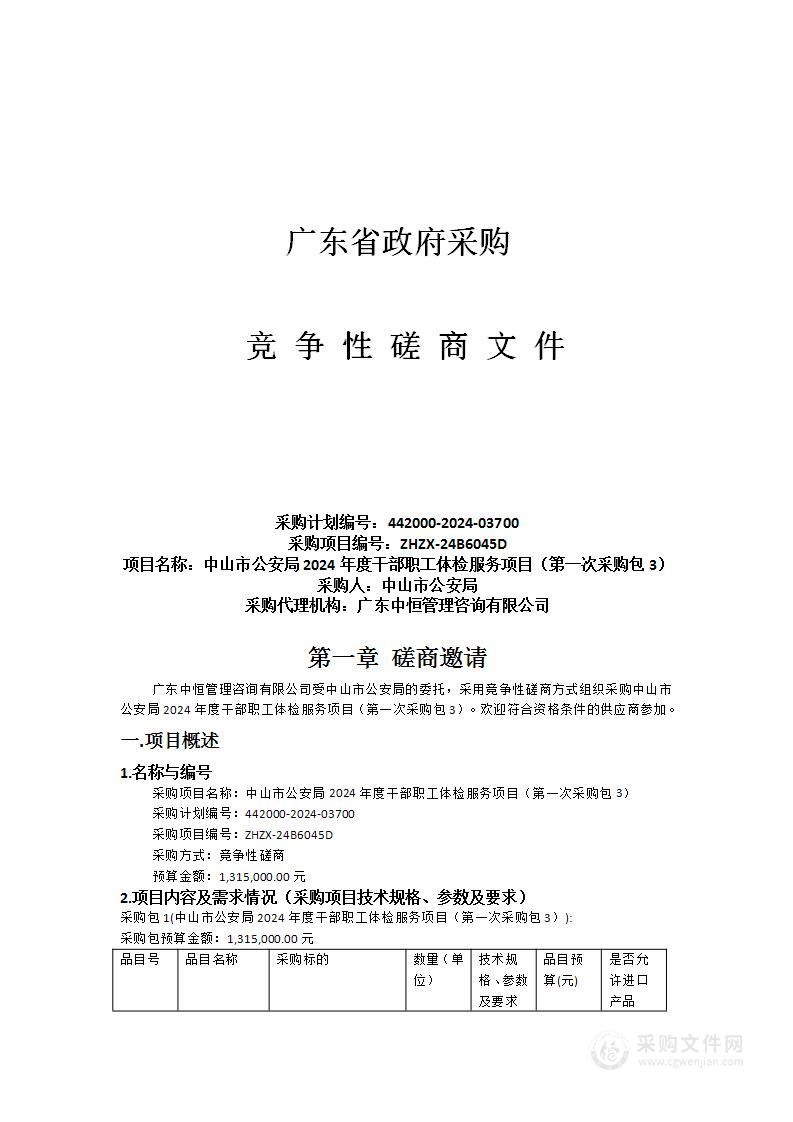 广东省政府采购

竞 争 性 磋 商 文 件

采购计划编号：442000-2024-03700
采购项目编号：ZHZX-24B6045D
项目名称：中山市公安局 2024 年度干部职工体检服务项目（第一次采购包 3）
采购人：中山市公安局
采购代理机构：广东中恒管理咨询有限公司

第一章 磋商邀请

广东中恒管理咨询有限公司受中山市公安局的委托，采用竞争性磋商方式组织采购中山市公安局 2024 年度干部职工体检服务项目（第一次采购包 3）。欢迎符合资格条件的供应商参加。

一.项目概述

1.名称与编号

采购项目名称：中山市公安局 2024 年度干部职工体检服务项目（第一次采购包 3）
采购计划编号：442000-2024-03700
采购项目编号：ZHZX-24B6045D
采购方式：竞争性磋商
预算金额：1,315,000.00 元

2.项目内容及需求情况（采购项目技术规格、参数及要求）

采购包 1(中山市公安局 2024 年度干部职工体检服务项目（第一次采购包 3）):
采购包预算金额：1,315,000.00 元

| 品目号 | 品目名称 | 采购标的 | 数量（单位） | 技术规格、参数及要求 | 品目预算(元) | 是否允许进口产品 |
|---|---|---|---|---|---|---|

采购文件网
www.cgwenjian.com